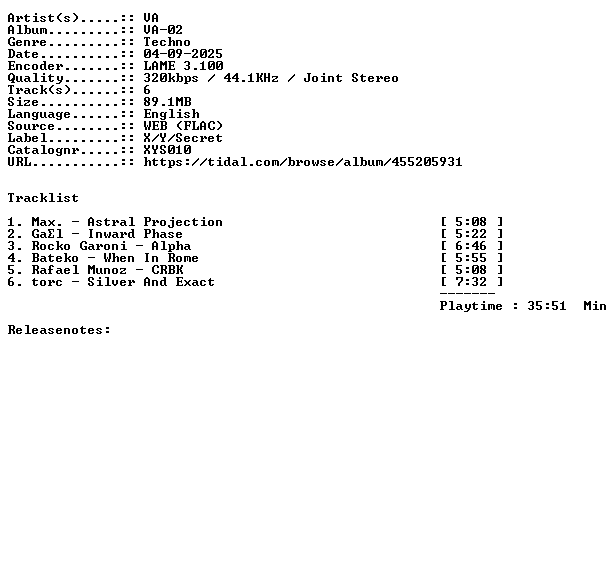 Artist(s).....:: VA
Album.........:: VA-02
Genre.........:: Techno
Date..........:: 04-09-2025
Encoder.......:: LAME 3.100
Quality.......:: 320kbps / 44.1KHz / Joint Stereo
Track(s)......:: 6
Size..........:: 89.1MB
Language......:: English
Source........:: WEB (FLAC)
Label.........:: X/Y/Secret
Catalognr.....:: XYS010
URL...........:: https://tidal.com/browse/album/455205931

Tracklist

1. Max. - Astral Projection [ 5:08 ]
2. GaΣl - Inward Phase [ 5:22 ]
3. Rocko Garoni - Alpha [ 6:46 ]
4. Bateko - When In Rome [ 5:55 ]
5. Rafael Munoz - CRBK [ 5:08 ]
6. torc - Silver And Exact [ 7:32 ]
-------
Playtime : 35:51 Min

Releasenotes: